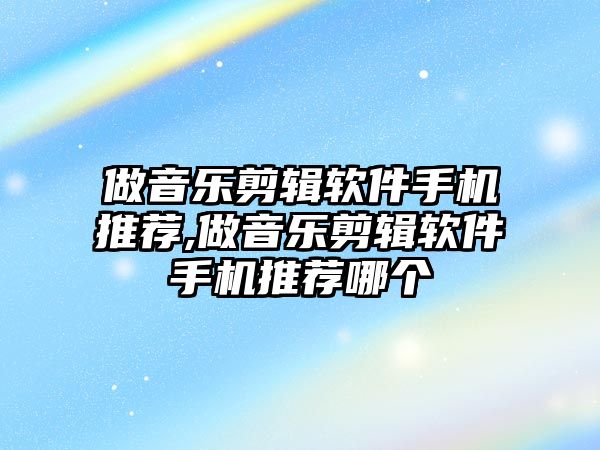 做音乐剪辑软件手机推荐,做音乐剪辑软件手机推荐哪个